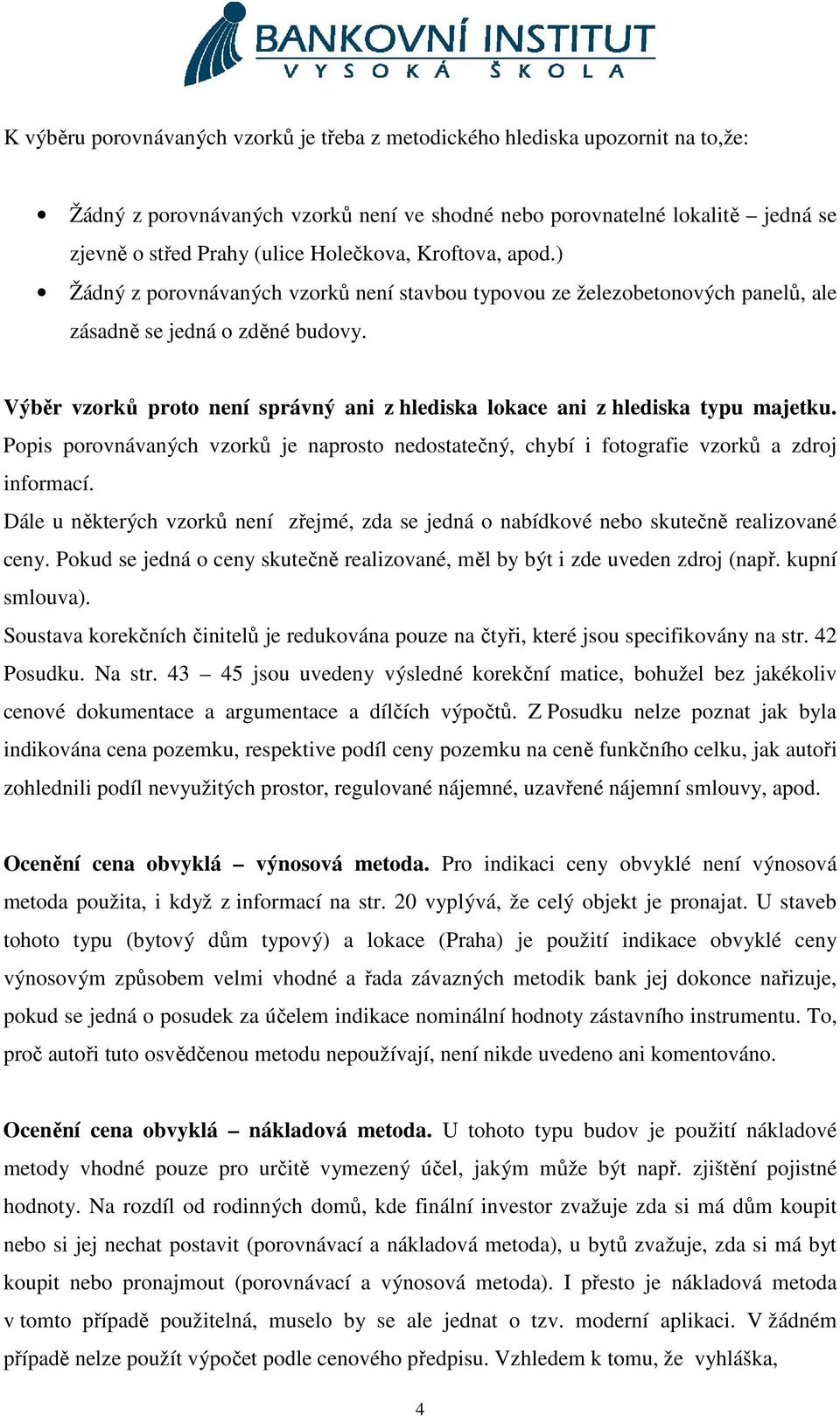 BANKOVNÍ INSTITUT
VYSOKÁ ŠKOLA

K výběru porovnávaných vzorků je třeba z metodického hlediska upozornit na to,že:

• Žádný z porovnávaných vzorků není ve shodné nebo porovnatelné lokalitě – jedná se zjevně o střed Prahy (ulice Holečkova, Kroftova, apod.)
• Žádný z porovnávaných vzorků není stavbou typovou ze železobetonových panelů, ale zásadně se jedná o zděné budovy.

Výběr vzorků proto není správný ani z hlediska lokace ani z hlediska typu majetku. Popis porovnávaných vzorků je naprosto nedostatečný, chybí i fotografie vzorků a zdroj informací.
Dále u některých vzorků není zřejmé, zda se jedná o nabídkové nebo skutečně realizované ceny. Pokud se jedná o ceny skutečně realizované, měl by být i zde uveden zdroj (např. kupní smlouva).
Soustava korekčních činitelů je redukována pouze na čtyři, které jsou specifikovány na str. 42 Posudku. Na str. 43 – 45 jsou uvedeny výsledné korekční matice, bohužel bez jakékoliv cenové dokumentace a argumentace a dílčích výpočtů. Z Posudku nelze poznat jak byla indikována cena pozemku, respektive podíl ceny pozemku na ceně funkčního celku, jak autoři zohlednili podíl nevyužitých prostor, regulované nájemné, uzavřené nájemní smlouvy, apod.

Ocenění cena obvyklá – výnosová metoda. Pro indikaci ceny obvyklé není výnosová metoda použita, i když z informací na str. 20 vyplývá, že celý objekt je pronajat. U staveb tohoto typu (bytový dům typový) a lokace (Praha) je použití indikace obvyklé ceny výnosovým způsobem velmi vhodné a řada závazných metodik bank jej dokonce nařizuje, pokud se jedná o posudek za účelem indikace nominální hodnoty zástavního instrumentu. To, proč autoři tuto osvědčenou metodu nepoužívají, není nikde uvedeno ani komentováno.

Ocenění cena obvyklá – nákladová metoda. U tohoto typu budov je použití nákladové metody vhodné pouze pro určitě vymezený účel, jakým může být např. zjištění pojistné hodnoty. Na rozdíl od rodinných domů, kde finální investor zvažuje zda si má dům koupit nebo si jej nechat postavit (porovnávací a nákladová metoda), u bytů zvažuje, zda si má byt koupit nebo pronajmout (porovnávací a výnosová metoda). I přesto je nákladová metoda v tomto případě použitelná, muselo by se ale jednat o tzv. moderní aplikaci. V žádném případě nelze použít výpočet podle cenového předpisu. Vzhledem k tomu, že vyhláška,

4